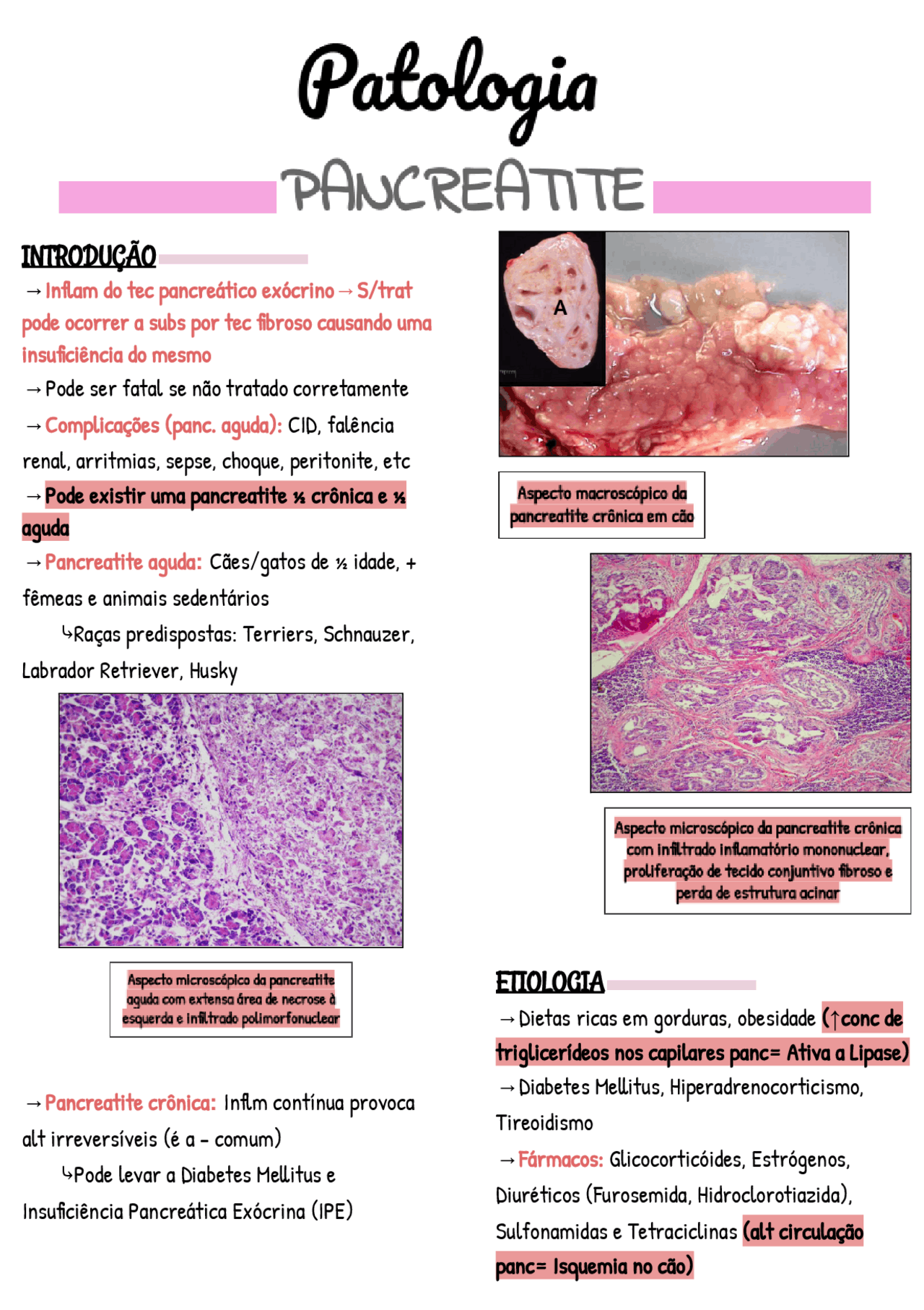 Patologia

PANCREATITE

INTRODUÇÃO

→ Inflam do tec pancreático exócrino → S/trat pode ocorrer a subs por tec fibroso causando uma insuficiência do mesmo

→ Pode ser fatal se não tratado corretamente

→ Complicações (panc. aguda): CID, falência renal, arritmias, sepse, choque, peritonite, etc

→ Pode existir uma pancreatite ½ crônica e ½ aguda

→ Pancreatite aguda: Cães/gatos de ½ idade, + fêmeas e animais sedentários

↳Raças predispostas: Terriers, Schnauzer, Labrador Retriever, Husky

Aspecto microscópico da pancreatite aguda com extensa área de necrose à esquerda e infiltrado polimorfonuclear

→ Pancreatite crônica: Inflm contínua provoca alt irreversíveis (é a - comum)

↳Pode levar a Diabetes Mellitus e Insuficiência Pancreática Exócrina (IPE)

A

Aspecto macroscópico da pancreatite crônica em cão

Aspecto microscópico da pancreatite crônica com infiltrado inflamatório mononuclear, proliferação de tecido conjuntivo fibroso e perda de estrutura acinar

ETIOLOGIA

→ Dietas ricas em gorduras, obesidade (↑conc de triglicerídeos nos capilares panc= Ativa a Lipase)

→ Diabetes Mellitus, Hiperadrenocorticismo, Tireoidismo

→ Fármacos: Glicocorticóides, Estrógenos, Diuréticos (Furosemida, Hidroclorotiazida), Sulfonamidas e Tetraciclinas (alt circulação panc= Isquemia no cão)